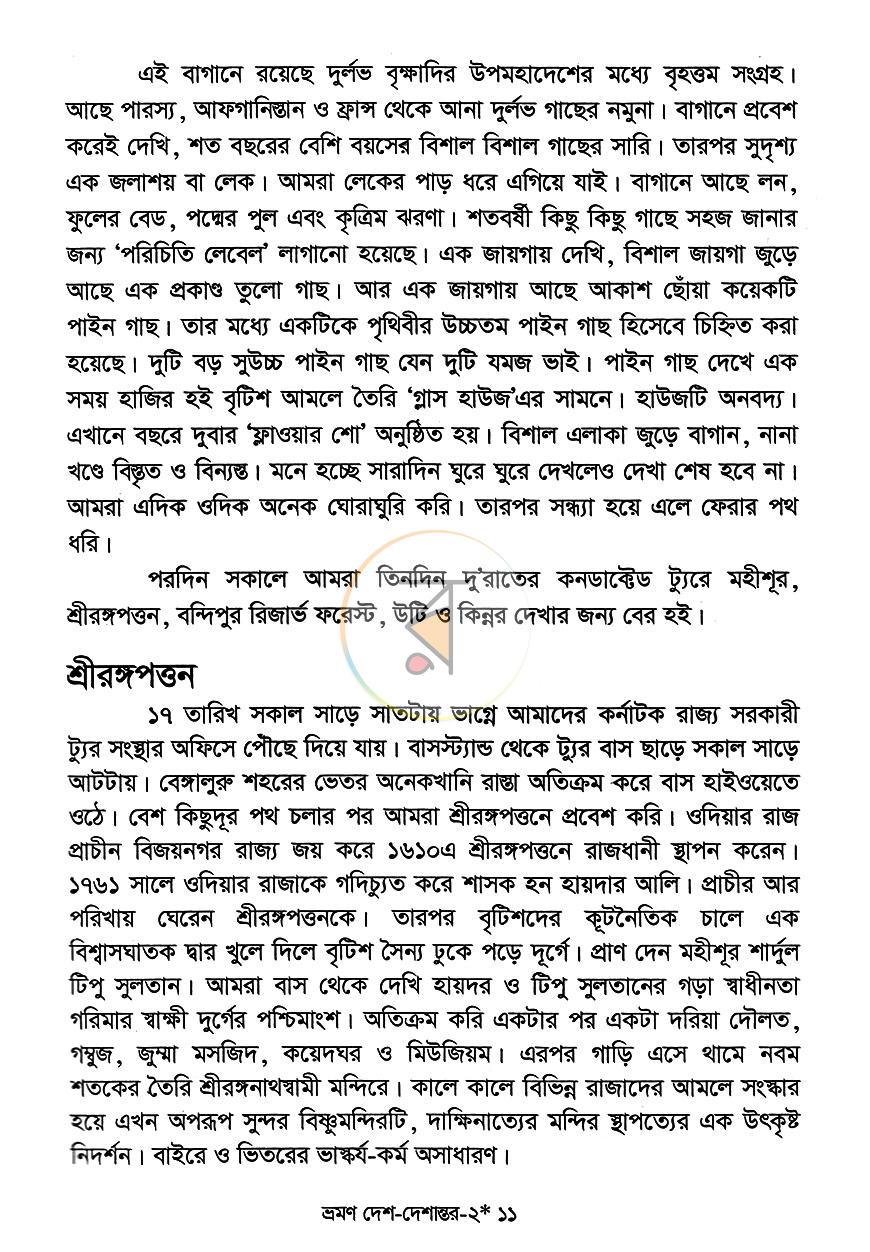 এই বাগানে রয়েছে দুর্লভ বৃক্ষাদির উপমহাদেশের মধ্যে বৃহত্তম সংগ্রহ। আছে পারস্য, আফগানিস্তান ও ফ্রান্স থেকে আনা দুর্লভ গাছের নমুনা। বাগানে প্রবেশ করেই দেখি, শত বছরের বেশি বয়সের বিশাল বিশাল গাছের সারি। তারপর সুদৃশ্য এক জলাশয় বা লেক। আমরা লেকের পাড় ধরে এগিয়ে যাই। বাগানে আছে লন, ফুলের বেড, পদ্মের পুল এবং কৃত্রিম ঝরণা। শতবর্ষী কিছু কিছু গাছে সহজ জানার জন্য 'পরিচিতি লেবেল' লাগানো হয়েছে। এক জায়গায় দেখি, বিশাল জায়গা জুড়ে আছে এক প্রকাণ্ড তুলো গাছ। আর এক জায়গায় আছে আকাশ ছোঁয়া কয়েকটি পাইন গাছ। তার মধ্যে একটিকে পৃথিবীর উচ্চতম পাইন গাছ হিসেবে চিহ্নিত করা হয়েছে। দুটি বড় সুউচ্চ পাইন গাছ যেন দুটি যমজ ভাই। পাইন গাছ দেখে এক সময় হাজির হই বৃটিশ আমলে তৈরি 'গ্লাস হাউজ'এর সামনে। হাউজটি অনবদ্য। এখানে বছরে দুবার 'ফ্লাওয়ার শো' অনুষ্ঠিত হয়। বিশাল এলাকা জুড়ে বাগান, নানা খণ্ডে বিস্তৃত ও বিন্যস্ত। মনে হচ্ছে সারাদিন ঘুরে ঘুরে দেখলেও দেখা শেষ হবে না। আমরা এদিক ওদিক অনেক ঘোরাঘুরি করি। তারপর সন্ধ্যা হয়ে এলে ফেরার পথ ধরি।

পরদিন সকালে আমরা তিনদিন দু'রাতের কনডাক্টেড ট্যুরে মহীশূর, শ্রীরঙ্গপত্তন, বন্দিপুর রিজার্ভ ফরেস্ট, উটি ও কিন্নর দেখার জন্য বের হই।

শ্রীরঙ্গপত্তন

১৭ তারিখ সকাল সাড়ে সাতটায় ভাগ্নে আমাদের কর্নাটক রাজ্য সরকারী ট্যুর সংস্থার অফিসে পৌছে দিয়ে যায়। বাসস্ট্যান্ড থেকে ট্যুর বাস ছাড়ে সকাল সাড়ে আটটায়। বেঙ্গালুরু শহরের ভেতর অনেকখানি রাস্তা অতিক্রম করে বাস হাইওয়েতে ওঠে। বেশ কিছুদূর পথ চলার পর আমরা শ্রীরঙ্গপত্তনে প্রবেশ করি। ওদিয়ার রাজ প্রাচীন বিজয়নগর রাজ্য জয় করে ১৬১০এ শ্রীরঙ্গপত্তনে রাজধানী স্থাপন করেন। ১৭৬১ সালে ওদিয়ার রাজাকে গদিচ্যুত করে শাসক হন হায়দার আলি। প্রাচীর আর পরিখায় ঘেরেন শ্রীরঙ্গপত্তনকে। তারপর বৃটিশদের কূটনৈতিক চালে এক বিশ্বাসঘাতক দ্বার খুলে দিলে বৃটিশ সৈন্য ঢুকে পড়ে দুর্গে। প্রাণ দেন মহীশূর শার্দুল টিপু সুলতান। আমরা বাস থেকে দেখি হায়দর ও টিপু সুলতানের গড়া স্বাধীনতা গরিমার স্বাক্ষী দুর্গের পশ্চিমাংশ। অতিক্রম করি একটার পর একটা দরিয়া দৌলত, গম্বুজ, জুম্মা মসজিদ, কয়েদঘর ও মিউজিয়ম। এরপর গাড়ি এসে থামে নবম শতকের তৈরি শ্রীরঙ্গনাথস্বামী মন্দিরে। কালে কালে বিভিন্ন রাজাদের আমলে সংস্কার হয়ে এখন অপরূপ সুন্দর বিষ্ণুমন্দিরটি, দাক্ষিনাত্যের মন্দির স্থাপত্যের এক উৎকৃষ্ট নিদর্শন। বাইরে ও ভিতরের ভাস্কর্য-কর্ম অসাধারণ।

ভ্রমণ দেশ-দেশান্তর-২* ১১